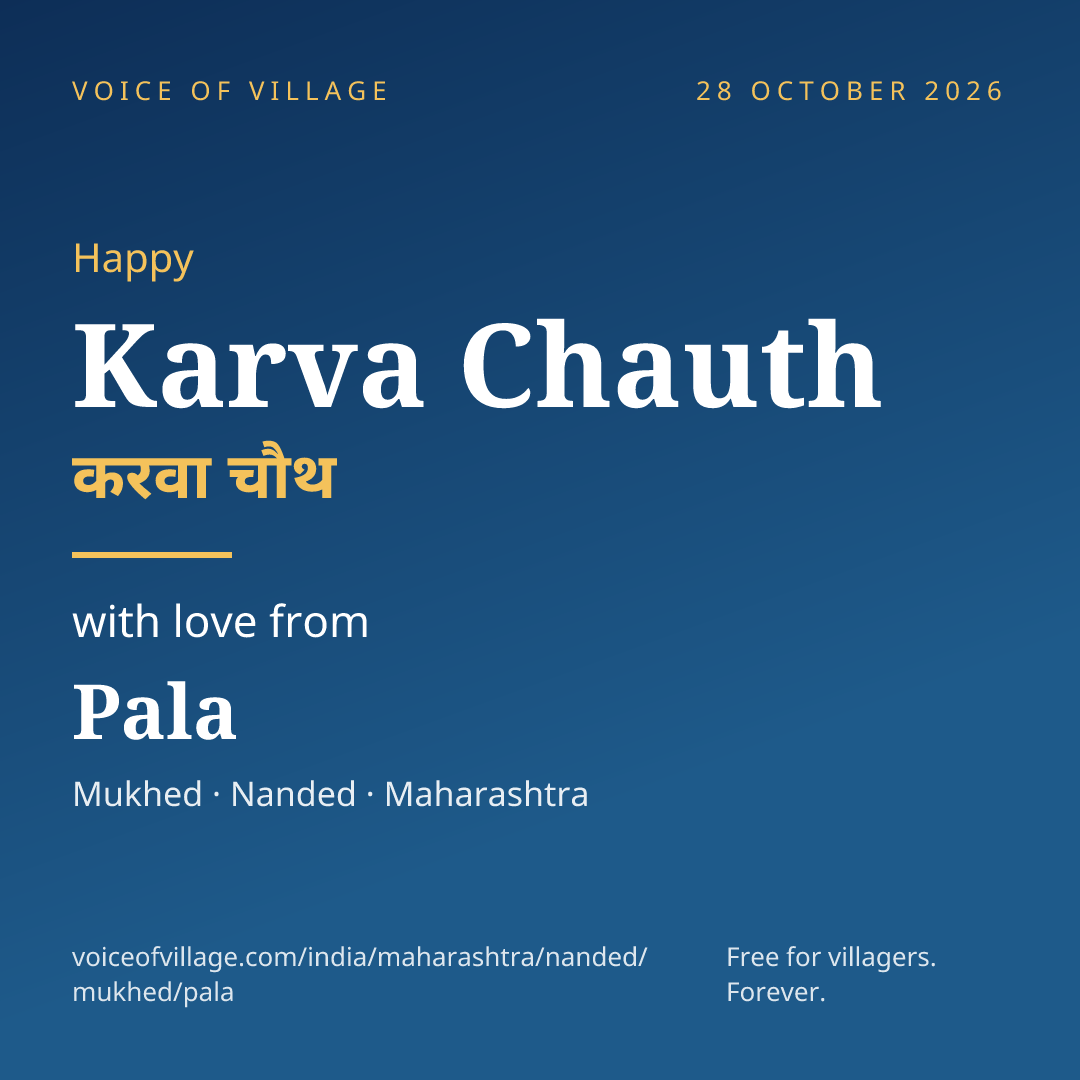 VOICE OF VILLAGE

28 OCTOBER 2026

Happy

Karva Chauth

करवा चौथ

with love from

Pala

Mukhed · Nanded · Maharashtra

voiceofvillage.com/india/maharashtra/nanded/mukhed/pala

Free for villagers. Forever.